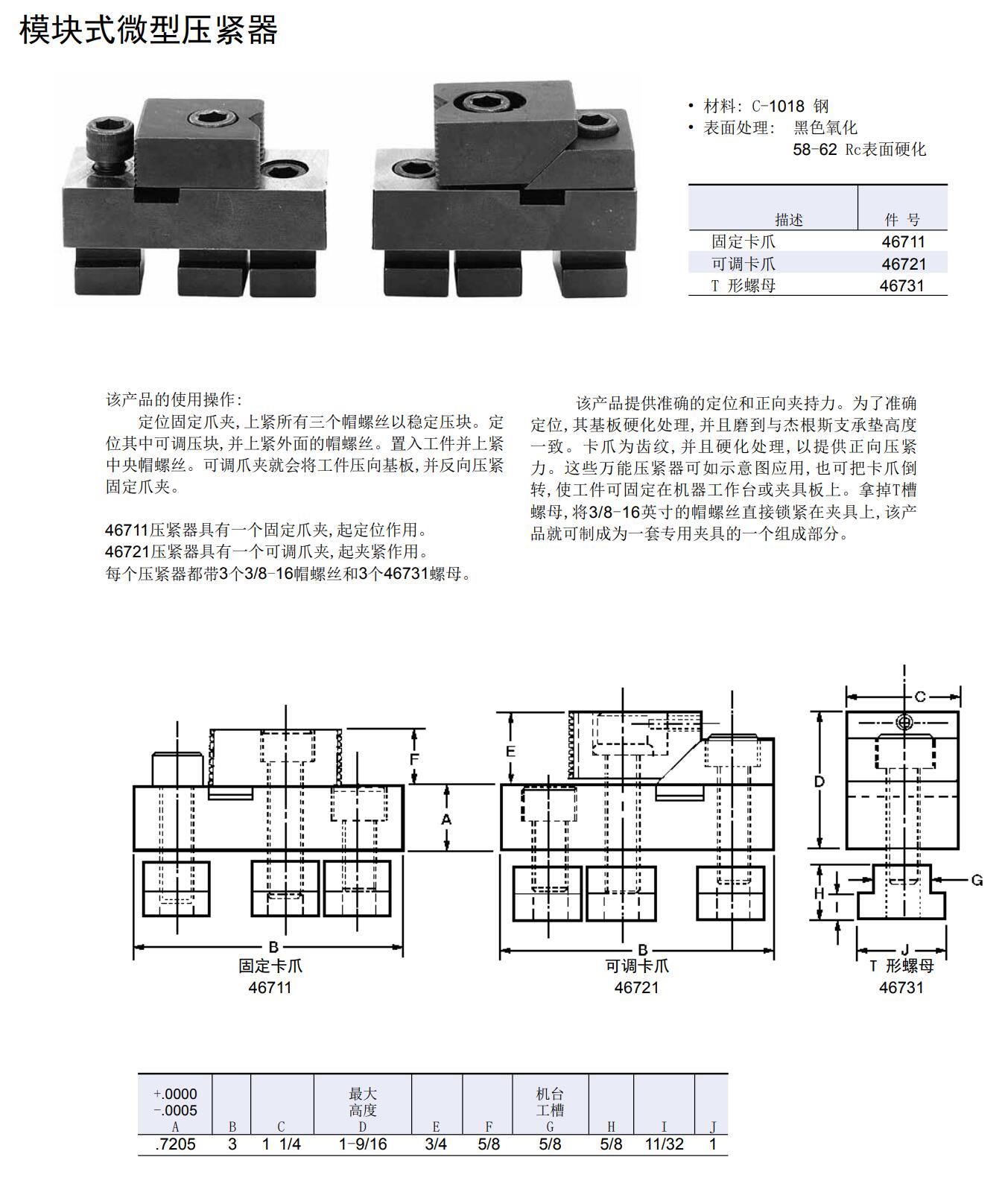 模块式微型压紧器

• 材料: C-1018 钢
• 表面处理: 黑色氧化
58-62 Rc表面硬化

| 描述 | 件 号 |
|---|---|
| 固定卡爪 | 46711 |
| 可调卡爪 | 46721 |
| T 形螺母 | 46731 |

该产品的使用操作:
定位固定爪夹,上紧所有三个帽螺丝以稳定压块。定位其中可调压块,并上紧外面的帽螺丝。置入工件并上紧中央帽螺丝。可调爪夹就会将工件压向基板,并反向压紧固定爪夹。

46711压紧器具有一个固定爪夹,起定位作用。
46721压紧器具有一个可调爪夹,起夹紧作用。
每个压紧器都带3个3/8-16帽螺丝和3个46731螺母。

该产品提供准确的定位和正向夹持力。为了准确定位,其基板硬化处理,并且磨到与杰根斯支承垫高度一致。卡爪为齿纹,并且硬化处理,以提供正向压紧力。这些万能压紧器可如示意图应用,也可把卡爪倒转,使工件可固定在机器工作台或夹具板上。拿掉T槽螺母,将3/8-16英寸的帽螺丝直接锁紧在夹具上,该产品就可制成为一套专用夹具的一个组成部分。

F
A
B
固定卡爪
46711

E
B
可调卡爪
46721

C
D
G
H
I
J
T 形螺母
46731

| +.0000 -.0005 A | B | C | 最大 高度 D | E | F | 机台 工槽 G | H | I | J |
|---|---|---|---|---|---|---|---|---|---|
| .7205 | 3 | 1 1/4 | 1-9/16 | 3/4 | 5/8 | 5/8 | 5/8 | 11/32 | 1 |